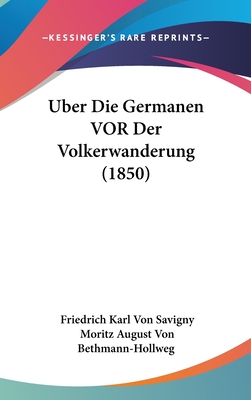 —KESSINGER'S RARE REPRINTS—

Uber Die Germanen VOR Der Volkerwanderung (1850)

Friedrich Karl Von Savigny
Moritz August Von Bethmann-Hollweg